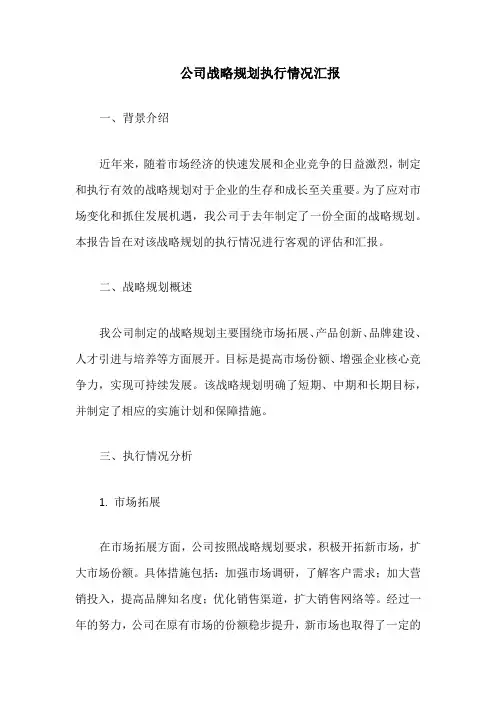 公司战略规划执行情况汇报

一、背景介绍

近年来，随着市场经济的快速发展和企业竞争的日益激烈，制定和执行有效的战略规划对于企业的生存和成长至关重要。为了应对市场变化和抓住发展机遇，我公司于去年制定了一份全面的战略规划。本报告旨在对该战略规划的执行情况进行客观的评估和汇报。

二、战略规划概述

我公司制定的战略规划主要围绕市场拓展、产品创新、品牌建设、人才引进与培养等方面展开。目标是提高市场份额、增强企业核心竞争力，实现可持续发展。该战略规划明确了短期、中期和长期目标，并制定了相应的实施计划和保障措施。

三、执行情况分析

1. 市场拓展

在市场拓展方面，公司按照战略规划要求，积极开拓新市场，扩大市场份额。具体措施包括：加强市场调研，了解客户需求；加大营销投入，提高品牌知名度；优化销售渠道，扩大销售网络等。经过一年的努力，公司在原有市场的份额稳步提升，新市场也取得了一定的